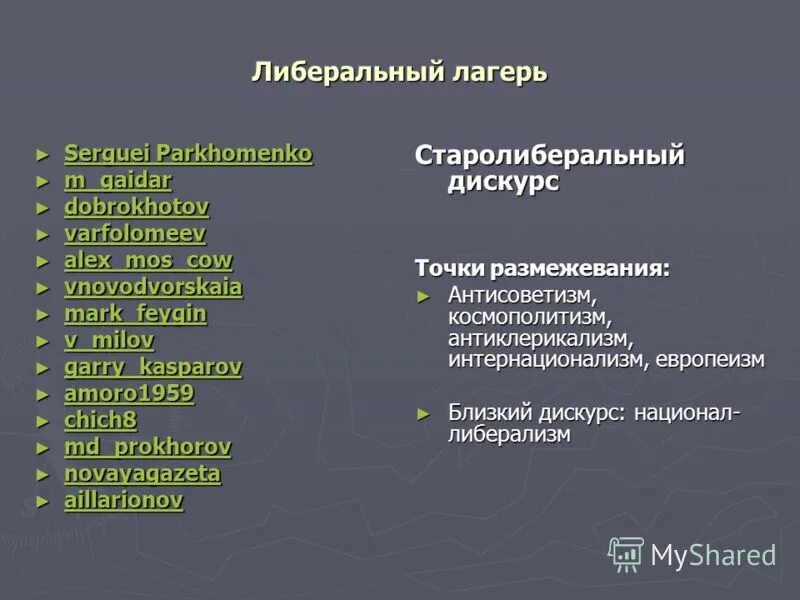 Либеральный лагерь

► Serguei Parkhomenko
► m_gaidar
► dobrokhotov
► varfolomeev
► alex_mos_cow
► vnovodvorskaia
► mark_feygin
► v_milov
► garry_kasparov
► amoro1959
► chich8
► md_prokhorov
► novayagazeta
► aillarionov

Старолиберальный дискурс

Точки размежевания:

► Антисоветизм, космополитизм, антиклерикализм, интернационализм, европеизм

► Близкий дискурс: национал-либерализм

MyShared